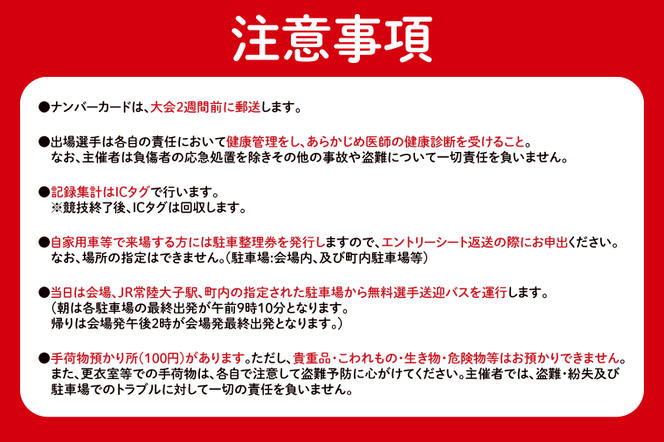 注意事項

●ナンバーカードは、大会2週間前に郵送します。

●出場選手は各自の責任において健康管理をし、あらかじめ医師の健康診断を受けること。
なお、主催者は負傷者の応急処置を除きその他の事故や盗難について一切責任を負いません。

●記録集計はICタグで行います。
※競技終了後、ICタグは回収します。

●自家用車等で来場する方には駐車整理券を発行しますので、エントリーシート返送の際にお申出ください。
なお、場所の指定はできません。(駐車場:会場内、及び町内駐車場等)

●当日は会場、JR常陸大子駅、町内の指定された駐車場から無料選手送迎バスを運行します。
(朝は各駐車場の最終出発が午前9時10分となります。
帰りは会場発午後2時が会場発最終出発となります。)

●手荷物預かり所(100円)があります。ただし、貴重品・こわれもの・生き物・危険物等はお預かりできません。
また、更衣室等での手荷物は、各自で注意して盗難予防に心がけてください。主催者では、盗難・紛失及び駐車場でのトラブルに対して一切の責任を負いません。